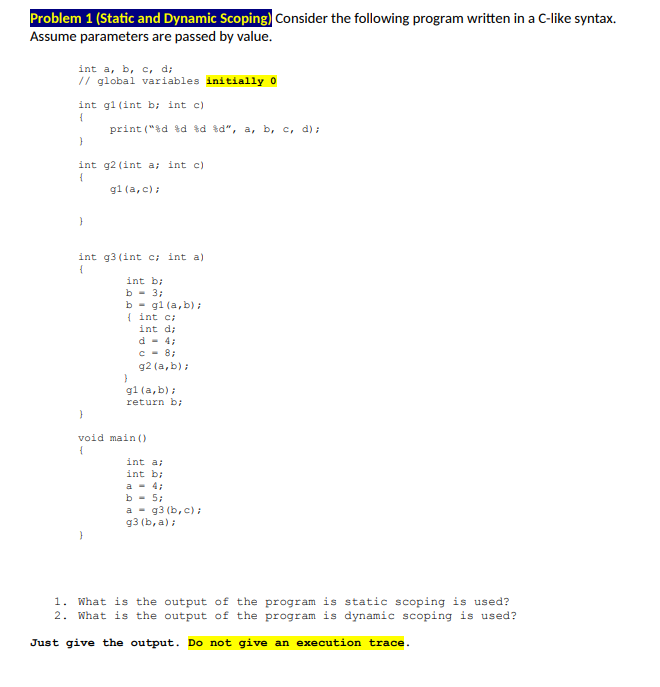 Problem 1 (Static and Dynamic Scoping) Consider the following program written in a C-like syntax. Assume parameters are passed by value.

int a, b, c, d;
// global variables initially 0

int g1(int b; int c)
{
print("%d %d %d %d", a, b, c, d);
}

int g2(int a; int c)
{
g1(a,c);

}

int g3(int c; int a)
{
int b;
b = 3;
b = g1(a,b);
{ int c;
int d;
d = 4;
c = 8;
g2(a,b);
}
g1(a,b);
return b;
}

void main()
{
int a;
int b;
a = 4;
b = 5;
a = g3(b,c);
g3(b,a);
}

1. What is the output of the program is static scoping is used?
2. What is the output of the program is dynamic scoping is used?

Just give the output. Do not give an execution trace.